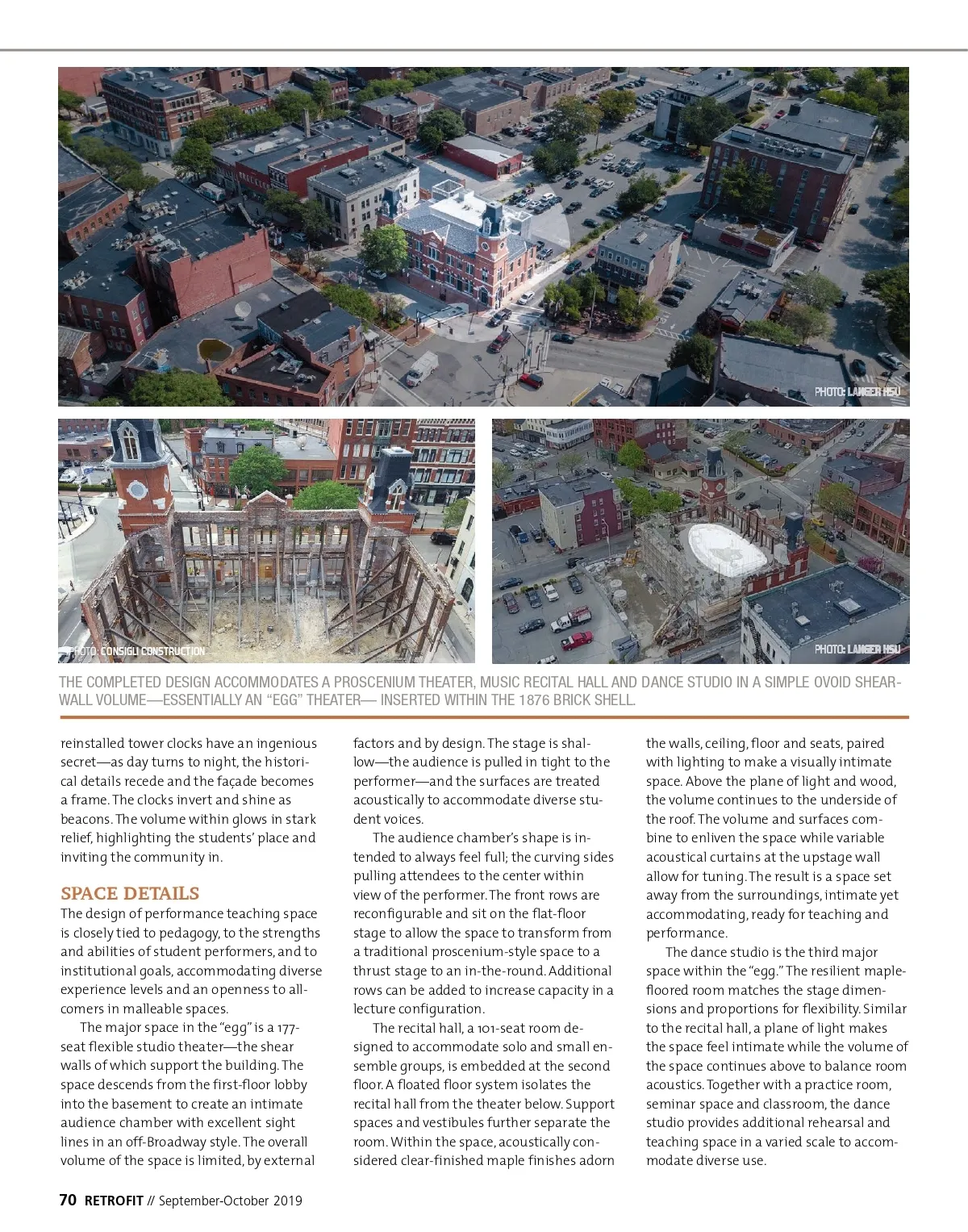 PHOTO: LANGER HSU

PHOTO: CONSIGLI CONSTRUCTION

PHOTO: LANGER HSU

THE COMPLETED DESIGN ACCOMMODATES A PROSCENIUM THEATER, MUSIC RECITAL HALL AND DANCE STUDIO IN A SIMPLE OVOID SHEAR-WALL VOLUME—ESSENTIALLY AN "EGG" THEATER— INSERTED WITHIN THE 1876 BRICK SHELL.

reinstalled tower clocks have an ingenious secret—as day turns to night, the historical details recede and the façade becomes a frame. The clocks invert and shine as beacons. The volume within glows in stark relief, highlighting the students' place and inviting the community in.

SPACE DETAILS

The design of performance teaching space is closely tied to pedagogy, to the strengths and abilities of student performers, and to institutional goals, accommodating diverse experience levels and an openness to all-comers in malleable spaces.

The major space in the "egg" is a 177-seat flexible studio theater—the shear walls of which support the building. The space descends from the first-floor lobby into the basement to create an intimate audience chamber with excellent sight lines in an off-Broadway style. The overall volume of the space is limited, by external factors and by design. The stage is shallow—the audience is pulled in tight to the performer—and the surfaces are treated acoustically to accommodate diverse student voices.

The audience chamber's shape is intended to always feel full; the curving sides pulling attendees to the center within view of the performer. The front rows are reconfigurable and sit on the flat-floor stage to allow the space to transform from a traditional proscenium-style space to a thrust stage to an in-the-round. Additional rows can be added to increase capacity in a lecture configuration.

The recital hall, a 101-seat room designed to accommodate solo and small ensemble groups, is embedded at the second floor. A floated floor system isolates the recital hall from the theater below. Support spaces and vestibules further separate the room. Within the space, acoustically considered clear-finished maple finishes adorn the walls, ceiling, floor and seats, paired with lighting to make a visually intimate space. Above the plane of light and wood, the volume continues to the underside of the roof. The volume and surfaces combine to enliven the space while variable acoustical curtains at the upstage wall allow for tuning. The result is a space set away from the surroundings, intimate yet accommodating, ready for teaching and performance.

The dance studio is the third major space within the "egg." The resilient maple-floored room matches the stage dimensions and proportions for flexibility. Similar to the recital hall, a plane of light makes the space feel intimate while the volume of the space continues above to balance room acoustics. Together with a practice room, seminar space and classroom, the dance studio provides additional rehearsal and teaching space in a varied scale to accommodate diverse use.

70 RETROFIT // September-October 2019